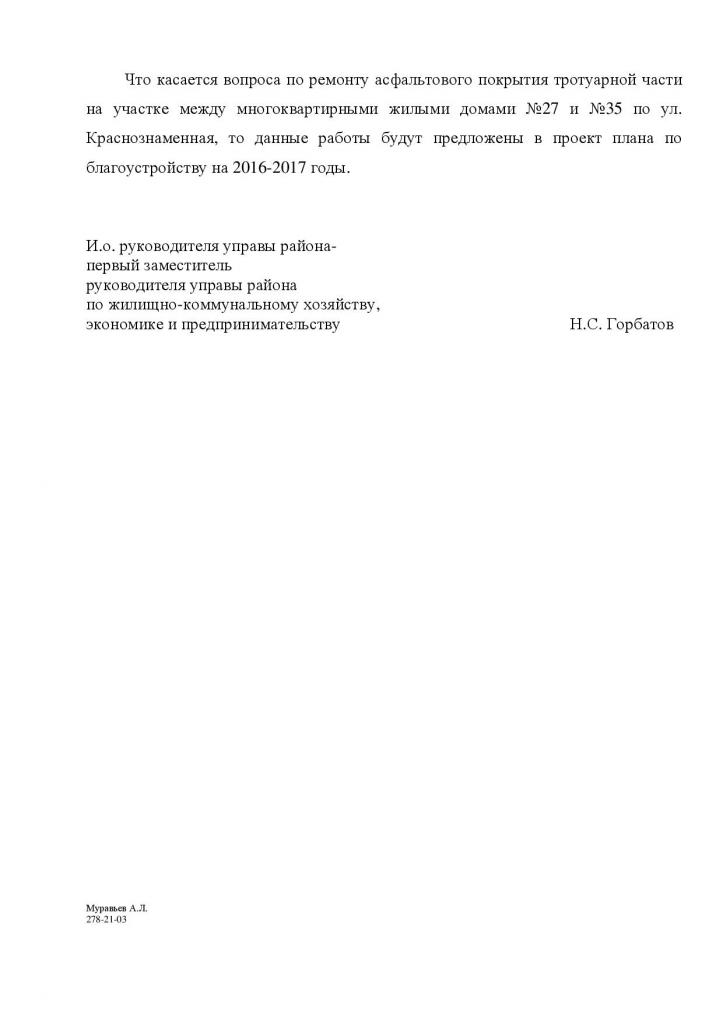 Что касается вопроса по ремонту асфальтового покрытия тротуарной части на участке между многоквартирными жилыми домами №27 и №35 по ул. Краснознаменная, то данные работы будут предложены в проект плана по благоустройству на 2016-2017 годы.

И.о. руководителя управы района-
первый заместитель
руководителя управы района
по жилищно-коммунальному хозяйству,
экономике и предпринимательству

Н.С. Горбатов

Муравьев А.Л.
278-21-03